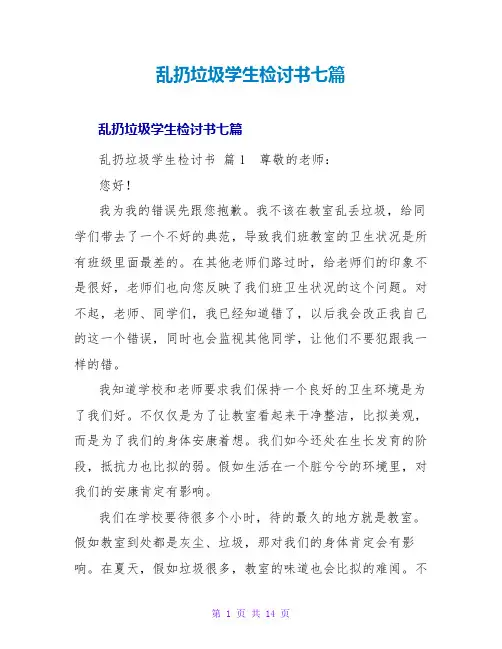 乱扔垃圾学生检讨书七篇

乱扔垃圾学生检讨书七篇

乱扔垃圾学生检讨书 篇1 尊敬的老师：

您好！

我为我的错误先跟您抱歉。我不该在教室乱丢垃圾，给同学们带去了一个不好的典范，导致我们班教室的卫生状况是所有班级里面最差的。在其他老师们路过时，给老师们的印象不是很好，老师们也向您反映了我们班卫生状况的这个问题。对不起，老师、同学们，我已经知道错了，以后我会改正我自己的这一个错误，同时也会监视其他同学，让他们不要犯跟我一样的错。

我知道学校和老师要求我们保持一个良好的卫生环境是为了我们好。不仅仅是为了让教室看起来干净整洁，比拟美观，而是为了我们的身体安康着想。我们如今还处在生长发育的阶段，抵抗力也比拟的弱。假如生活在一个脏兮兮的环境里，对我们的安康肯定有影响。

我们在学校要待很多个小时，待的最久的地方就是教室。假如教室到处都是灰尘、垃圾，那对我们的身体肯定会有影响。在夏天，假如垃圾很多，教室的味道也会比拟的难闻。不

第 1 页 共 14 页